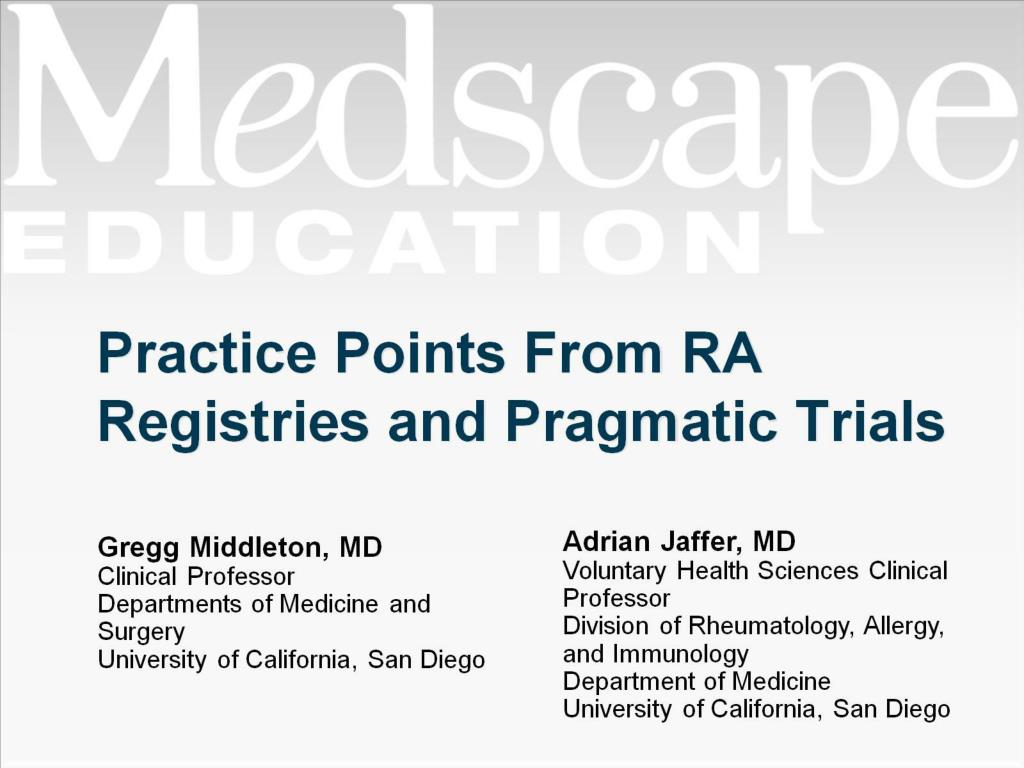 Medscape
EDUCATION

Practice Points From RA Registries and Pragmatic Trials

Gregg Middleton, MD
Clinical Professor
Departments of Medicine and Surgery
University of California, San Diego

Adrian Jaffer, MD
Voluntary Health Sciences Clinical Professor
Division of Rheumatology, Allergy, and Immunology
Department of Medicine
University of California, San Diego